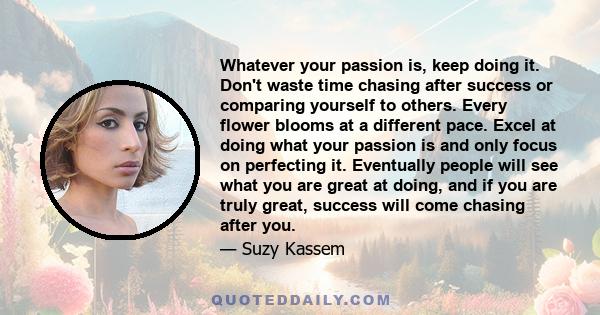 Whatever your passion is, keep doing it. Don't waste time chasing after success or comparing yourself to others. Every flower blooms at a different pace. Excel at doing what your passion is and only focus on perfecting it. Eventually people will see what you are great at doing, and if you are truly great, success will come chasing after you.

— Suzy Kassem

QUOTEDDAILY.COM